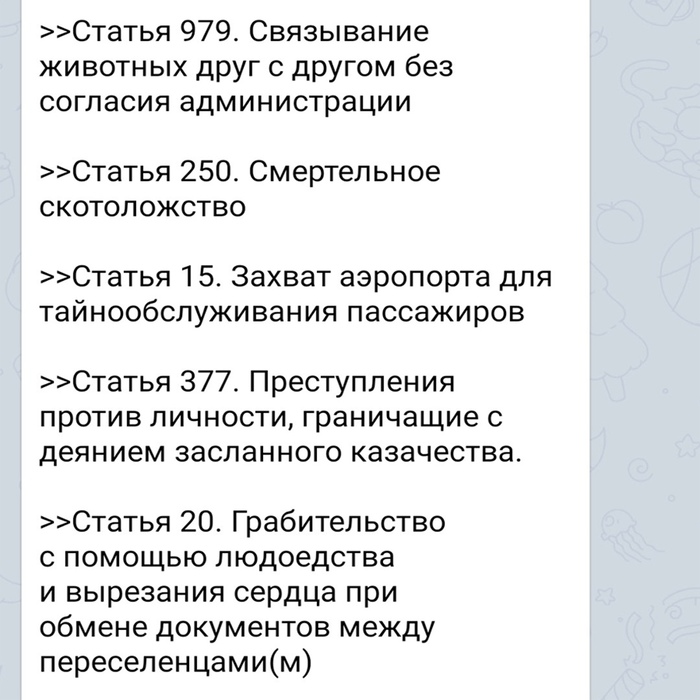 >>Статья 979. Связывание животных друг с другом без согласия администрации

>>Статья 250. Смертельное скотоложство

>>Статья 15. Захват аэропорта для тайнообслуживания пассажиров

>>Статья 377. Преступления против личности, граничащие с деянием засланного казачества.

>>Статья 20. Грабительство с помощью людоедства и вырезания сердца при обмене документов между переселенцами(м)